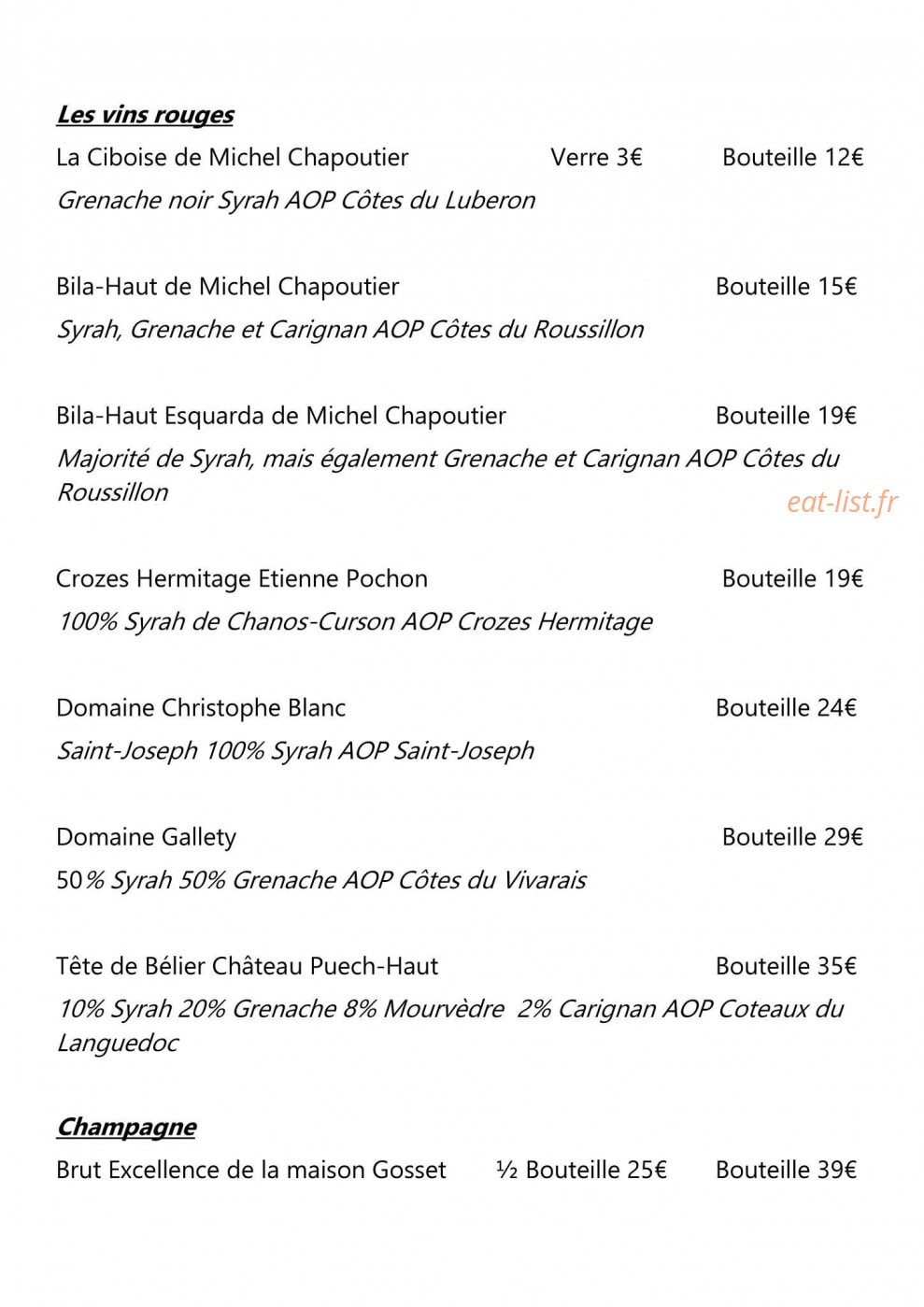 Les vins rouges

La Ciboise de Michel Chapoutier Verre 3€ Bouteille 12€

Grenache noir Syrah AOP Côtes du Luberon

Bila-Haut de Michel Chapoutier Bouteille 15€

Syrah, Grenache et Carignan AOP Côtes du Roussillon

Bila-Haut Esquarda de Michel Chapoutier Bouteille 19€

Majorité de Syrah, mais également Grenache et Carignan AOP Côtes du Roussillon

Crozes Hermitage Etienne Pochon Bouteille 19€

100% Syrah de Chanos-Curson AOP Crozes Hermitage

Domaine Christophe Blanc Bouteille 24€

Saint-Joseph 100% Syrah AOP Saint-Joseph

Domaine Gallety Bouteille 29€

50% Syrah 50% Grenache AOP Côtes du Vivarais

Tête de Bélier Château Puech-Haut Bouteille 35€

10% Syrah 20% Grenache 8% Mourvèdre 2% Carignan AOP Coteaux du Languedoc

Champagne

Brut Excellence de la maison Gosset ½ Bouteille 25€ Bouteille 39€

eat-list.fr